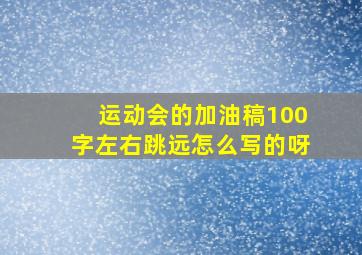 运动会的加油稿100字左右跳远怎么写的呀